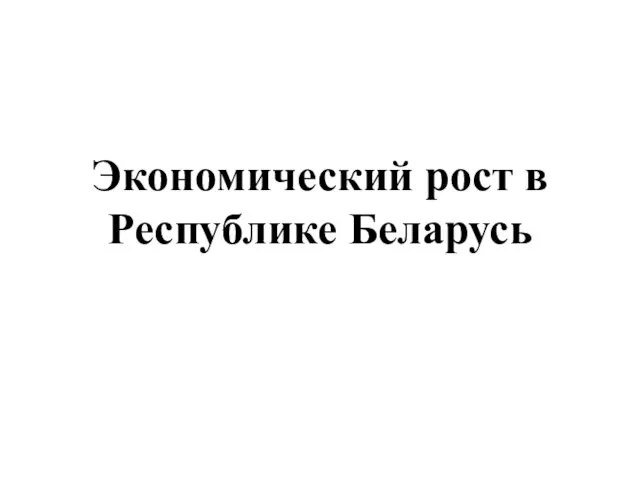 Экономический рост в Республике Беларусь